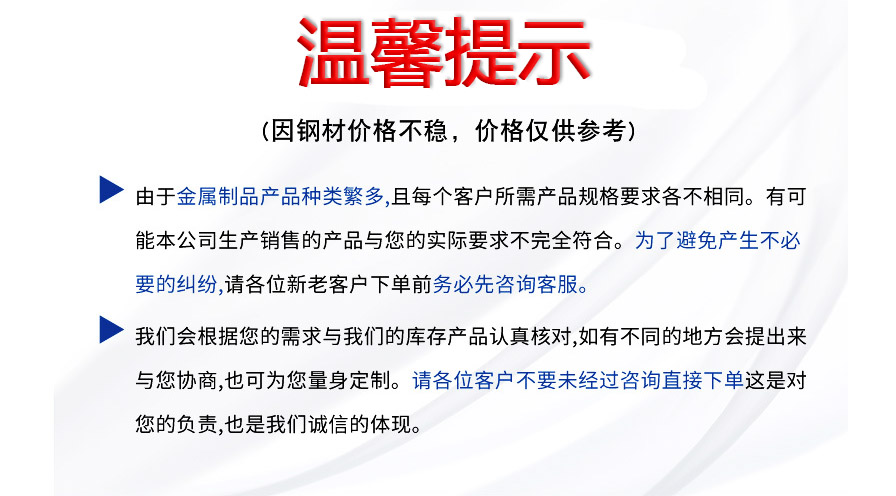 温馨提示

(因钢材价格不稳，价格仅供参考)

由于金属制品产品种类繁多,且每个客户所需产品规格要求各不相同。有可能本公司生产销售的产品与您的实际要求不完全符合。为了避免产生不必要的纠纷,请各位新老客户下单前务必先咨询客服。

我们会根据您的需求与我们的库存产品认真核对,如有不同的地方会提出来与您协商,也可为您量身定制。请各位客户不要未经过咨询直接下单这是对您的负责,也是我们诚信的体现。